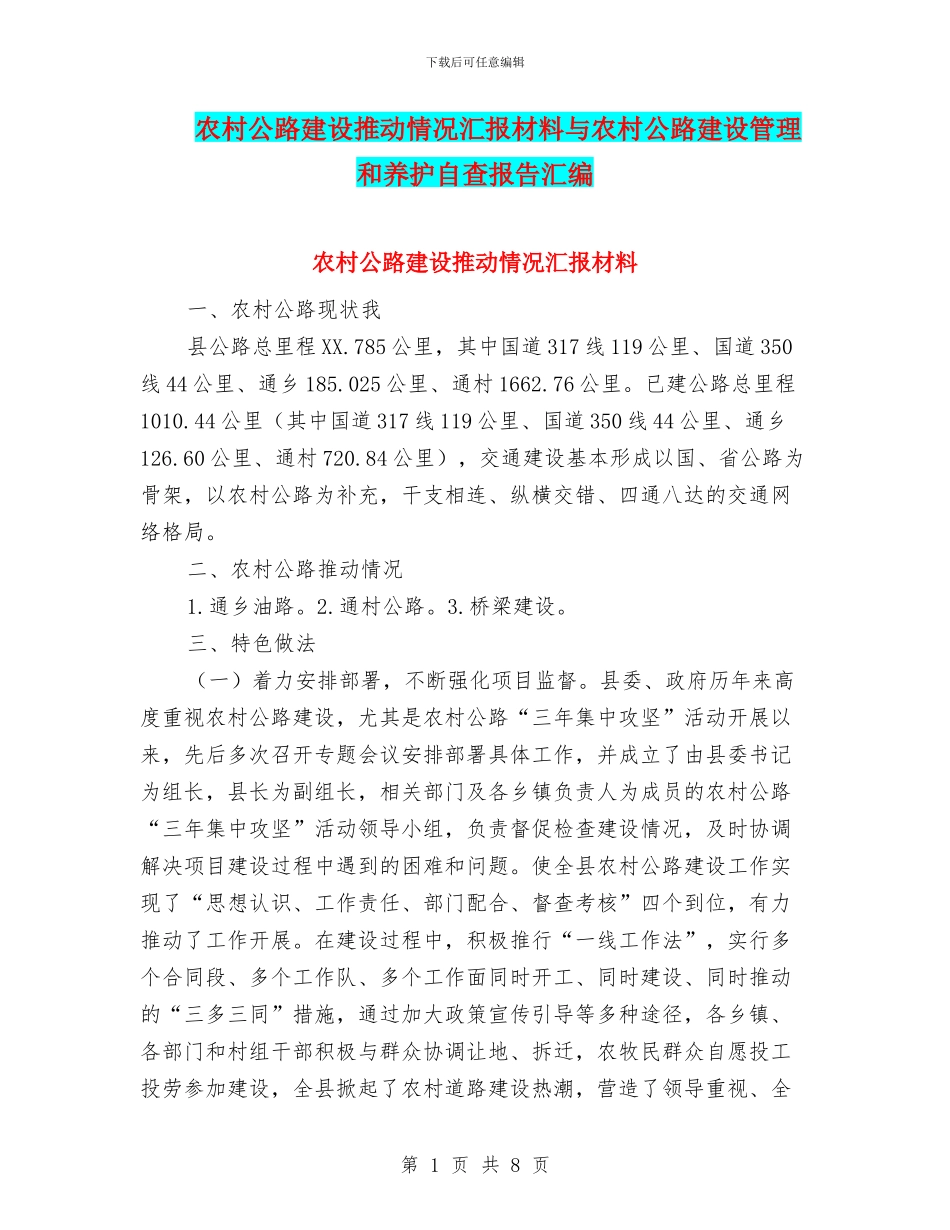 下载后可任意编辑

农村公路建设推动情况汇报材料与农村公路建设管理和养护自查报告汇编

农村公路建设推动情况汇报材料

一、农村公路现状我

县公路总里程XX.785公里，其中国道317线119公里、国道350线44公里、通乡185.025公里、通村1662.76公里。已建公路总里程1010.44公里（其中国道317线119公里、国道350线44公里、通乡126.60公里、通村720.84公里），交通建设基本形成以国、省公路为骨架，以农村公路为补充，干支相连、纵横交错、四通八达的交通网络格局。

二、农村公路推动情况

1.通乡油路。2.通村公路。3.桥梁建设。

三、特色做法

（一）着力安排部署，不断强化项目监督。县委、政府历年来高度重视农村公路建设，尤其是农村公路“三年集中攻坚”活动开展以来，先后多次召开专题会议安排部署具体工作，并成立了由县委书记为组长，县长为副组长，相关部门及各乡镇负责人为成员的农村公路“三年集中攻坚”活动领导小组，负责督促检查建设情况，及时协调解决项目建设过程中遇到的困难和问题。使全县农村公路建设工作实现了“思想认识、工作责任、部门配合、督查考核”四个到位，有力推动了工作开展。在建设过程中，积极推行“一线工作法”，实行多个合同段、多个工作队、多个工作面同时开工、同时建设、同时推动的“三多三同”措施，通过加大政策宣传引导等多种途径，各乡镇、各部门和村组干部积极与群众协调让地、拆迁，农牧民群众自愿投工投劳参加建设，全县掀起了农村道路建设热潮，营造了领导重视、全

第 1 页 共 8 页